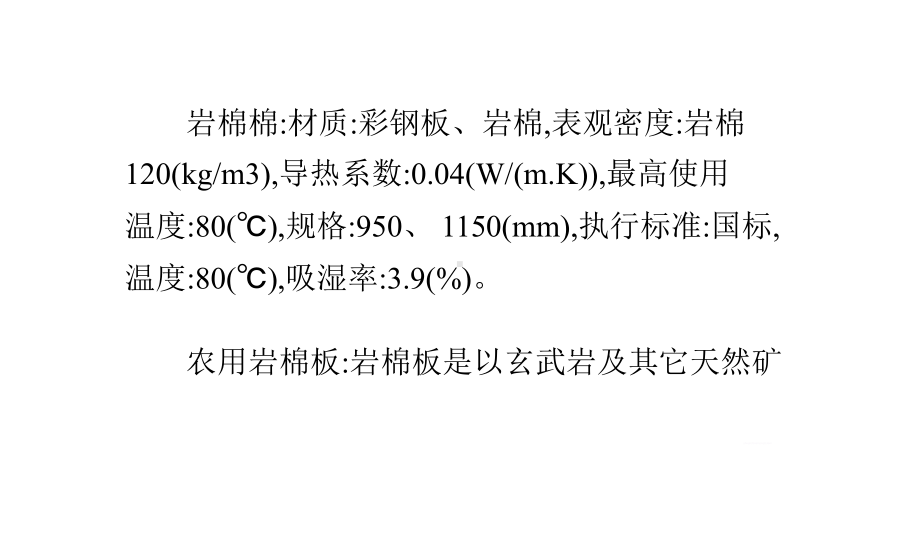 岩棉棉:材质:彩钢板、岩棉,表观密度:岩棉120(kg/m3),导热系数:0.04(W/(m.K)),最高使用温度:80(℃),规格:950、 1150(mm),执行标准:国标,温度:80(℃),吸湿率:3.9(%)。

农用岩棉板:岩棉板是以玄武岩及其它天然矿